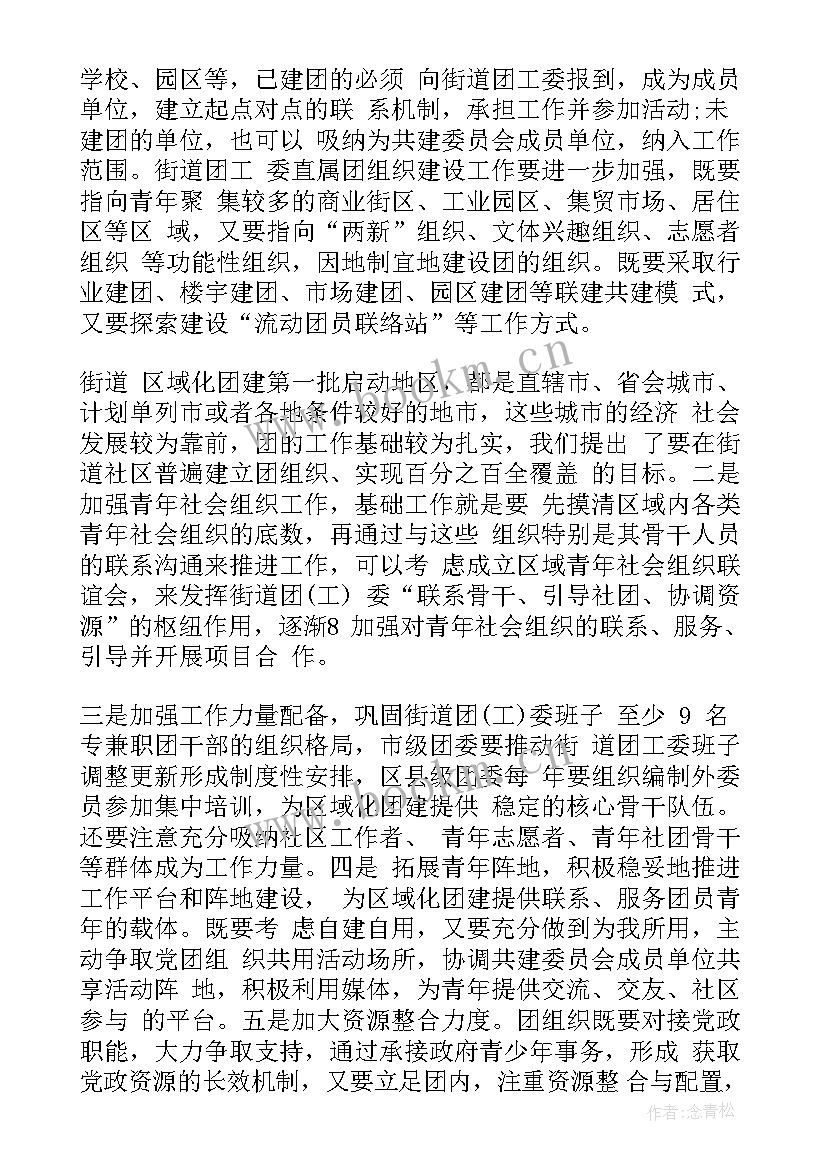 学校、园区等，已建团的必须 向街道团工委报到，成为成员单位，建立起点对点的联 系机制，承担工作并参加活动;未建团的单位，也可以 吸纳为共建委员会成员单位，纳入工作范围。街道团工 委直属团组织建设工作要进一步加强，既要指向青年聚 集较多的商业街区、工业园区、集贸市场、居住区等区 域，又要指向“两新”组织、文体兴趣组织、志愿者组织 等功能性组织，因地制宜地建设团的组织。既要采取行业建团、楼宇建团、市场建团、园区建团等联建共建模 式，又要探索建设“流动团员联络站”等工作方式。

街道 区域化团建第一批启动地区，都是直辖市、省会城市、计划单列市或者各地条件较好的地市，这些城市的经济 社会发展较为靠前，团的工作基础较为扎实，我们提出 了要在街道社区普遍建立团组织、实现百分之百全覆盖 的目标。二是加强青年社会组织工作，基础工作就是要 先摸清区域内各类青年社会组织的底数，再通过与这些 组织特别是其骨干人员的联系沟通来推进工作，可以考 虑成立区域青年社会组织联谊会，来发挥街道团(工) 委“联系骨干、引导社团、协调资源”的枢纽作用，逐渐8 加强对青年社会组织的联系、服务、引导并开展项目合 作。

三是加强工作力量配备，巩固街道团(工)委班子 至少 9 名专兼职团干部的组织格局，市级团委要推动街 道团工委班子调整更新形成制度性安排，区县级团委每 年要组织编制外委员参加集中培训，为区域化团建提供 稳定的核心骨干队伍。还要注意充分吸纳社区工作者、 青年志愿者、青年社团骨干等群体成为工作力量。四是 拓展青年阵地，积极稳妥地推进工作平台和阵地建设， 为区域化团建提供联系、服务团员青年的载体。既要考 虑自建自用，又要充分做到为我所用，主动争取党团组 织共用活动场所，协调共建委员会成员单位共享活动阵 地，积极利用媒体，为青年提供交流、交友、社区参与 的平台。五是加大资源整合力度。团组织既要对接党政职能，大力争取支持，通过承接政府青少年事务，形成 获取党政资源的长效机制，又要立足团内，注重资源整 合与配置，

www.bookm.cn

作者:念青松